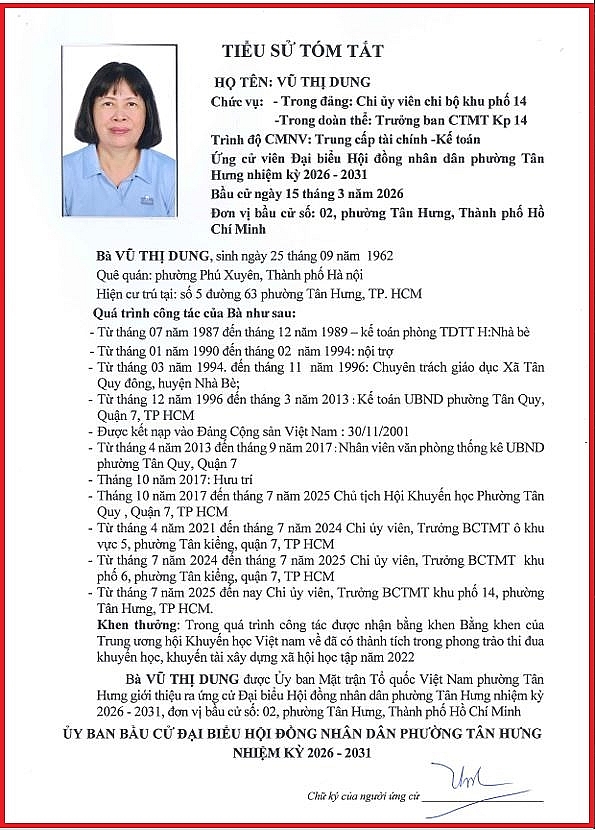 TIỂU SỬ TÓM TẮT

HỌ TÊN: VŨ THỊ DUNG

Chức vụ: - Trong đảng: Chi ủy viên chi bộ khu phố 14

-Trong đoàn thể: Trưởng ban CTMT Kp 14

Trình độ CMNV: Trung cấp tài chính -Kế toán

Ứng cử viên Đại biểu Hội đồng nhân dân phường Tân Hưng nhiệm kỳ 2026 - 2031

Bầu cử ngày 15 tháng 3 năm 2026

Đơn vị bầu cử số: 02, phường Tân Hưng, Thành phố Hồ Chí Minh

Bà VŨ THỊ DUNG, sinh ngày 25 tháng 09 năm 1962

Quê quán: phường Phú Xuyên, Thành phố Hà nội

Hiện cư trú tại: số 5 đường 63 phường Tân Hưng, TP. HCM

Quá trình công tác của Bà như sau:

- Từ tháng 07 năm 1987 đến tháng 12 năm 1989 – kế toán phòng TDTT H:Nhà bè
- Từ tháng 01 năm 1990 đến tháng 02 năm 1994: nội trợ
- Từ tháng 03 năm 1994. đến tháng 11 năm 1996: Chuyên trách giáo dục Xã Tân Quy đông, huyện Nhà Bè;
- Từ tháng 12 năm 1996 đến tháng 3 năm 2013 : Kế toán UBND phường Tân Quy, Quận 7, TP HCM
- Được kết nạp vào Đảng Cộng sản Việt Nam : 30/11/2001
- Từ tháng 4 năm 2013 đến tháng 9 năm 2017 : Nhân viên văn phòng thống kê UBND phường Tân Quy, Quận 7
- Tháng 10 năm 2017: Hưu trí
- Tháng 10 năm 2017 đến tháng 7 năm 2025 Chủ tịch Hội Khuyến học Phường Tân Quy , Quận 7, TP HCM
- Từ tháng 4 năm 2021 đến tháng 7 năm 2024 Chi ủy viên, Trưởng BCTMT ô khu vực 5, phường Tân kiểng, quận 7, TP HCM
- Từ tháng 7 năm 2024 đến tháng 7 năm 2025 Chi ủy viên, Trưởng BCTMT khu phố 6, phường Tân kiểng, quận 7, TP HCM
- Từ tháng 7 năm 2025 đến nay Chi ủy viên, Trưởng BCTMT khu phố 14, phường Tân Hưng, TP HCM.

Khen thưởng: Trong quá trình công tác được nhận bằng khen Bằng khen của Trung ương hội Khuyến học Việt nam về đã có thành tích trong phong trào thi đua khuyến học, khuyến tài xây dựng xã hội học tập năm 2022

Bà VŨ THỊ DUNG được Ủy ban Mặt trận Tổ quốc Việt Nam phường Tân Hưng giới thiệu ra ứng cử Đại biểu Hội đồng nhân dân phường Tân Hưng nhiệm kỳ 2026 - 2031, đơn vị bầu cử số: 02, phường Tân Hưng, Thành phố Hồ Chí Minh

ỦY BAN BẦU CỬ ĐẠI BIỂU HỘI ĐỒNG NHÂN DÂN PHƯỜNG TÂN HƯNG NHIỆM KỲ 2026 - 2031

Chữ ký của người ứng cử